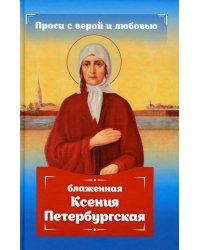 Проси с верой и любовью

блаженная
Ксения
Петербургская